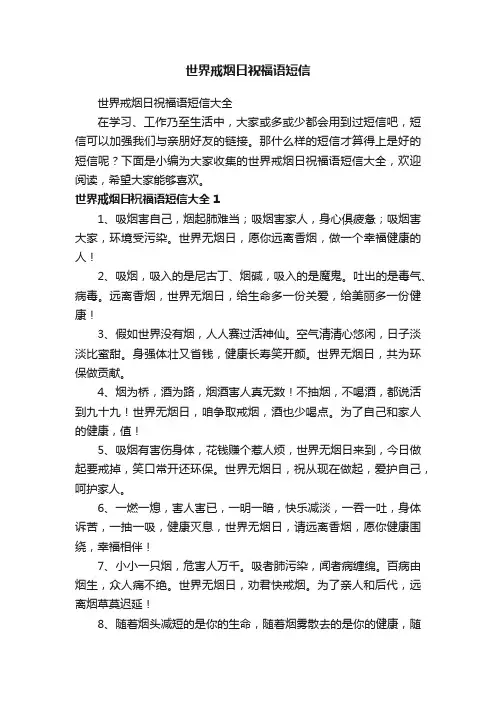 世界戒烟日祝福语短信

世界戒烟日祝福语短信大全

在学习、工作乃至生活中，大家或多或少都会用到过短信吧，短信可以加强我们与亲朋好友的链接。那什么样的短信才算得上是好的短信呢？下面是小编为大家收集的世界戒烟日祝福语短信大全，欢迎阅读，希望大家能够喜欢。

世界戒烟日祝福语短信大全 1

1、吸烟害自己，烟起肺难当；吸烟害家人，身心俱疲惫；吸烟害大家，环境受污染。世界无烟日，愿你远离香烟，做一个幸福健康的人！

2、吸烟，吸入的是尼古丁、烟碱，吸入的是魔鬼。吐出的是毒气、病毒。远离香烟，世界无烟日，给生命多一份关爱，给美丽多一份健康！

3、假如世界没有烟，人人赛过活神仙。空气清清心悠闲，日子淡淡比蜜甜。身强体壮又省钱，健康长寿笑开颜。世界无烟日，共为环保做贡献。

4、烟为桥，酒为路，烟酒害人真无数！不抽烟，不喝酒，都说活到九十九！世界无烟日，咱争取戒烟，酒也少喝点。为了自己和家人的健康，值！

5、吸烟有害伤身体，花钱赚个惹人烦，世界无烟日来到，今日做起要戒掉，笑口常开还环保。世界无烟日，祝从现在做起，爱护自己，呵护家人。

6、一燃一熄，害人害已，一明一暗，快乐减淡，一吞一吐，身体诉苦，一抽一吸，健康灭息，世界无烟日，请远离香烟，愿你健康围绕，幸福相伴！

7、小小一只烟，危害人万千。吸者肺污染，闻者病缠绵。百病由烟生，众人痛不绝。世界无烟日，劝君快戒烟。为了亲人和后代，远离烟草莫迟延！

8、随着烟头减短的是你的生命，随着烟雾散去的是你的健康，随